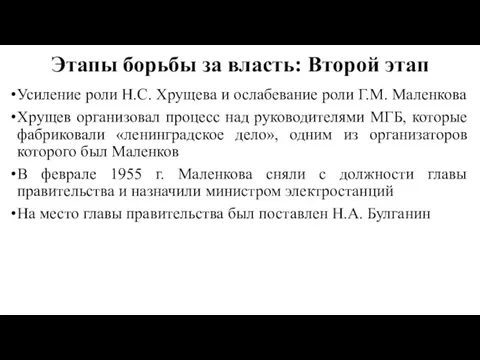 Этапы борьбы за власть: Второй этап

•Усиление роли Н.С. Хрущева и ослабевание роли Г.М. Маленкова

•Хрущев организовал процесс над руководителями МГБ, которые фабриковали «ленинградское дело», одним из организаторов которого был Маленков

•В феврале 1955 г. Маленкова сняли с должности главы правительства и назначили министром электростанций

•На место главы правительства был поставлен Н.А. Булганин